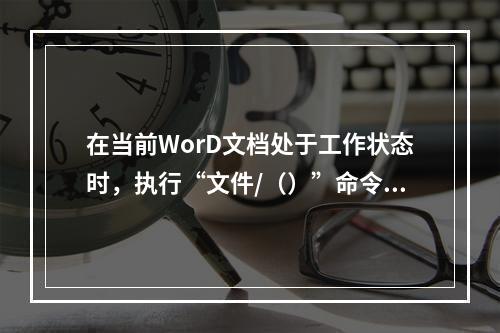 在当前WorD文档处于工作状态时，执行“文件/（）”命令...